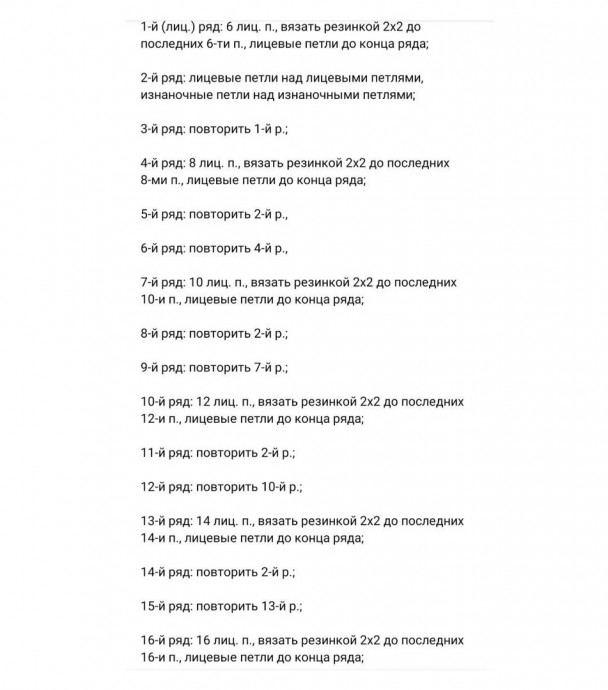 1-й (лиц.) ряд: 6 лиц. п., вязать резинкой 2х2 до последних 6-ти п., лицевые петли до конца ряда;

2-й ряд: лицевые петли над лицевыми петлями, изнаночные петли над изнаночными петлями;

3-й ряд: повторить 1-й р.;

4-й ряд: 8 лиц. п., вязать резинкой 2х2 до последних 8-ми п., лицевые петли до конца ряда;

5-й ряд: повторить 2-й р.,

6-й ряд: повторить 4-й р.,

7-й ряд: 10 лиц. п., вязать резинкой 2х2 до последних 10-и п., лицевые петли до конца ряда;

8-й ряд: повторить 2-й р.;

9-й ряд: повторить 7-й р.;

10-й ряд: 12 лиц. п., вязать резинкой 2х2 до последних 12-и п., лицевые петли до конца ряда;

11-й ряд: повторить 2-й р.;

12-й ряд: повторить 10-й р.;

13-й ряд: 14 лиц. п., вязать резинкой 2х2 до последних 14-и п., лицевые петли до конца ряда;

14-й ряд: повторить 2-й р.;

15-й ряд: повторить 13-й р.;

16-й ряд: 16 лиц. п., вязать резинкой 2х2 до последних 16-и п., лицевые петли до конца ряда;